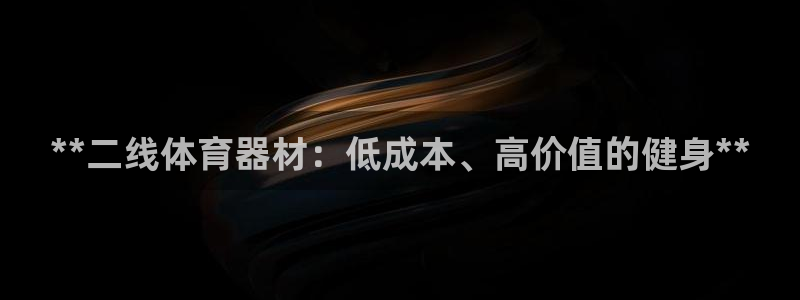 **二线体育器材：低成本、高价值的健身**